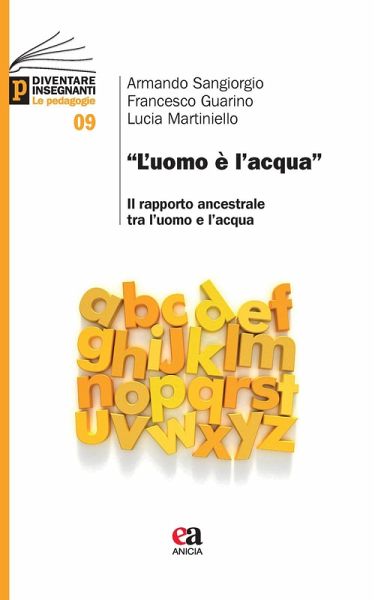 p DIVENTARE INSEGNANTI
Le pedagogie
09

Armando Sangiorgio
Francesco Guarino
Lucia Martiniello

"L'uomo è l'acqua"

Il rapporto ancestrale tra l'uomo e l'acqua

abcdef
ghijklm
nopqrst
uvwxyz

ea
ANICIA